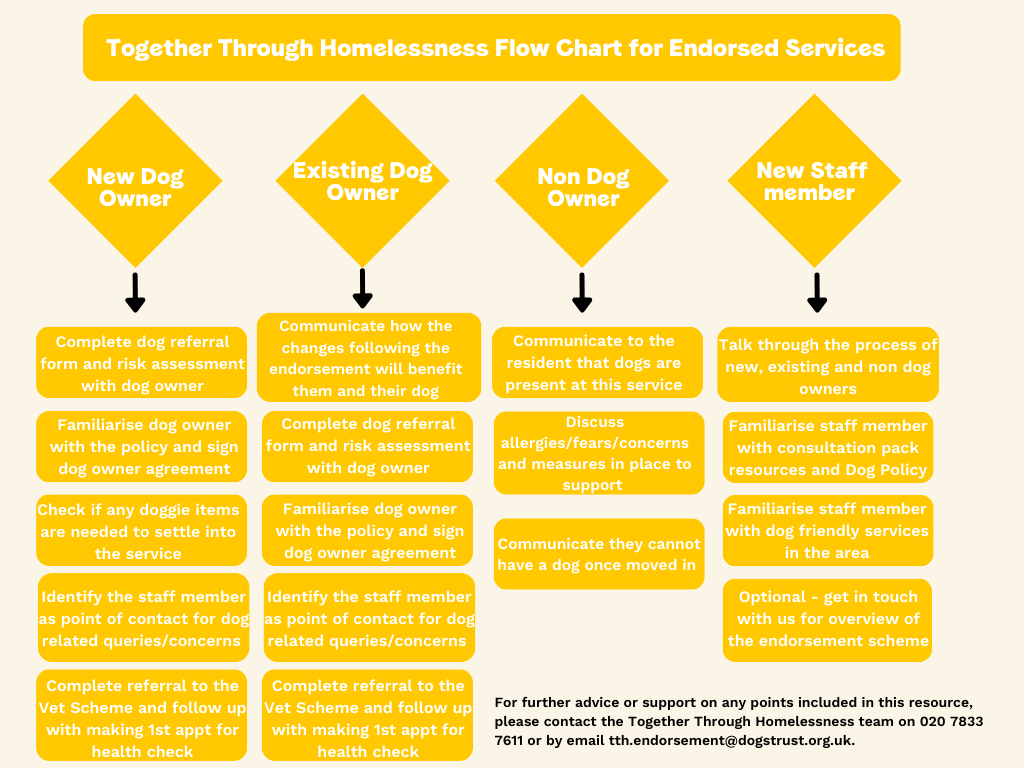 Together Through Homelessness Flow Chart for Endorsed Services

New Dog Owner

Complete dog referral form and risk assessment with dog owner

Familiarise dog owner with the policy and sign dog owner agreement

Check if any doggie items are needed to settle into the service

Identify the staff member as point of contact for dog related queries/concerns

Complete referral to the Vet Scheme and follow up with making 1st appt for health check

Existing Dog Owner

Communicate how the changes following the endorsement will benefit them and their dog

Complete dog referral form and risk assessment with dog owner

Familiarise dog owner with the policy and sign dog owner agreement

Identify the staff member as point of contact for dog related queries/concerns

Complete referral to the Vet Scheme and follow up with making 1st appt for health check

Non Dog Owner

Communicate to the resident that dogs are present at this service

Discuss allergies/fears/concerns and measures in place to support

Communicate they cannot have a dog once moved in

New Staff member

Talk through the process of new, existing and non dog owners

Familiarise staff member with consultation pack resources and Dog Policy

Familiarise staff member with dog friendly services in the area

Optional - get in touch with us for overview of the endorsement scheme

For further advice or support on any points included in this resource, please contact the Together Through Homelessness team on 020 7833 7611 or by email tth.endorsement@dogstrust.org.uk.